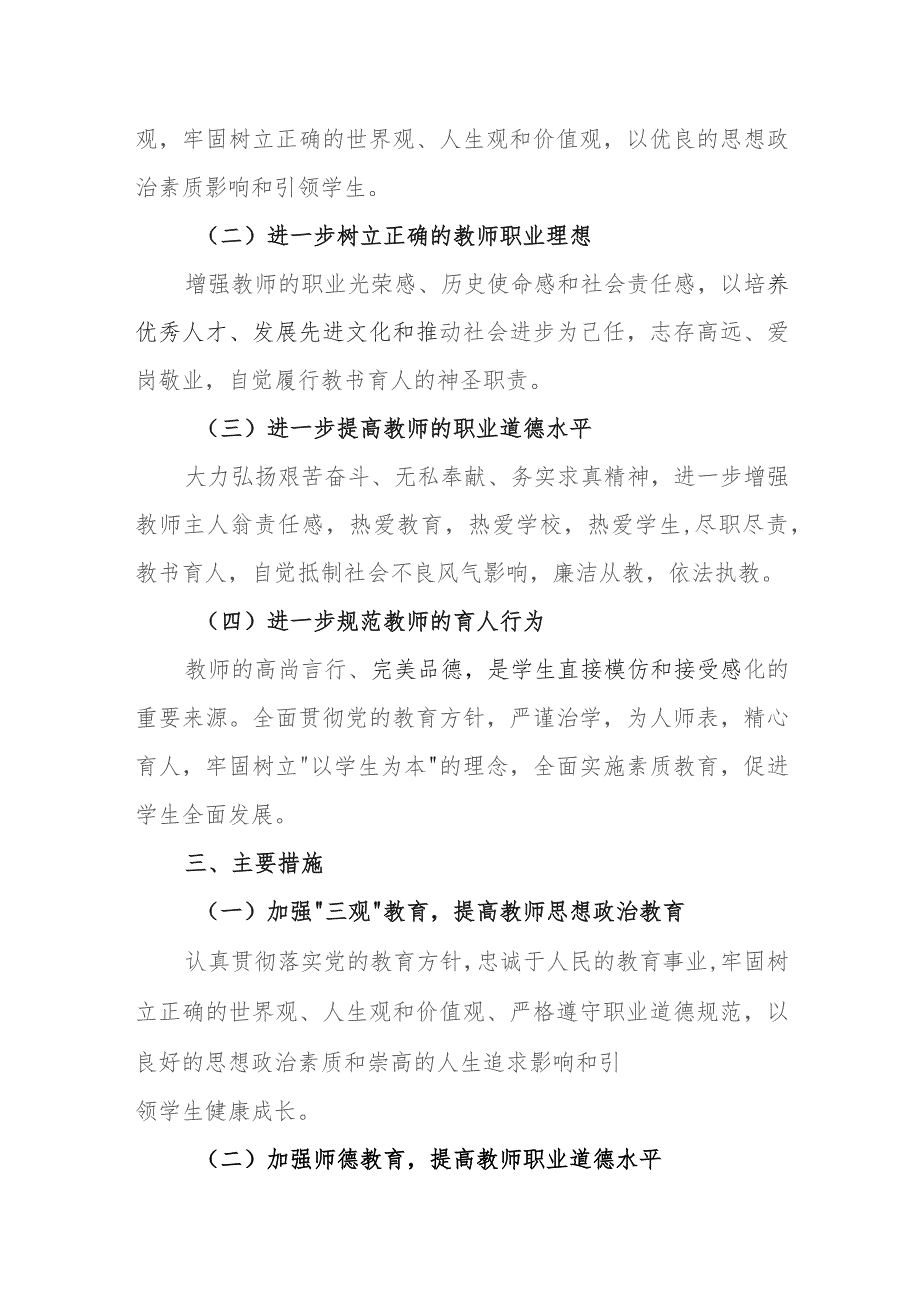 观，牢固树立正确的世界观、人生观和价值观，以优良的思想政治素质影响和引领学生。

（二）进一步树立正确的教师职业理想

增强教师的职业光荣感、历史使命感和社会责任感，以培养优秀人才、发展先进文化和推动社会进步为己任，志存高远、爱岗敬业，自觉履行教书育人的神圣职责。

（三）进一步提高教师的职业道德水平

大力弘扬艰苦奋斗、无私奉献、务实求真精神，进一步增强教师主人翁责任感，热爱教育，热爱学校，热爱学生,尽职尽责，教书育人，自觉抵制社会不良风气影响，廉洁从教，依法执教。

（四）进一步规范教师的育人行为

教师的高尚言行、完美品德，是学生直接模仿和接受感化的重要来源。全面贯彻党的教育方针，严谨治学，为人师表，精心育人，牢固树立"以学生为本"的理念，全面实施素质教育，促进学生全面发展。

三、主要措施

（一）加强"三观"教育，提高教师思想政治教育

认真贯彻落实党的教育方针,忠诚于人民的教育事业,牢固树立正确的世界观、人生观和价值观、严格遵守职业道德规范，以良好的思想政治素质和崇高的人生追求影响和引领学生健康成长。

（二）加强师德教育，提高教师职业道德水平